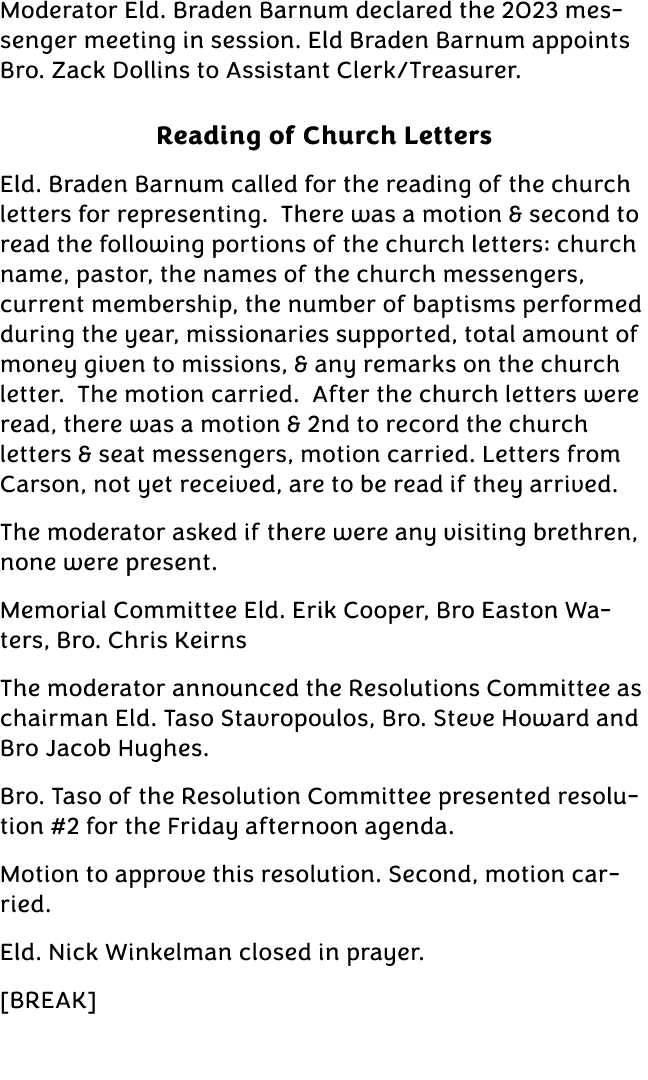 Moderator Eld. Braden Barnum declared the 2023 messenger meeting in session. Eld Braden Barnum appoints Bro. Zack Dollins to Assistant Clerk/Treasurer.

Reading of Church Letters

Eld. Braden Barnum called for the reading of the church letters for representing. There was a motion & second to read the following portions of the church letters: church name, pastor, the names of the church messengers, current membership, the number of baptisms performed during the year, missionaries supported, total amount of money given to missions, & any remarks on the church letter. The motion carried. After the church letters were read, there was a motion & 2nd to record the church letters & seat messengers, motion carried. Letters from Carson, not yet received, are to be read if they arrived.

The moderator asked if there were any visiting brethren, none were present.

Memorial Committee Eld. Erik Cooper, Bro Easton Waters, Bro. Chris Keirns

The moderator announced the Resolutions Committee as chairman Eld. Taso Stavropoulos, Bro. Steve Howard and Bro Jacob Hughes.

Bro. Taso of the Resolution Committee presented resolution #2 for the Friday afternoon agenda.

Motion to approve this resolution. Second, motion carried.

Eld. Nick Winkelman closed in prayer.

[BREAK]